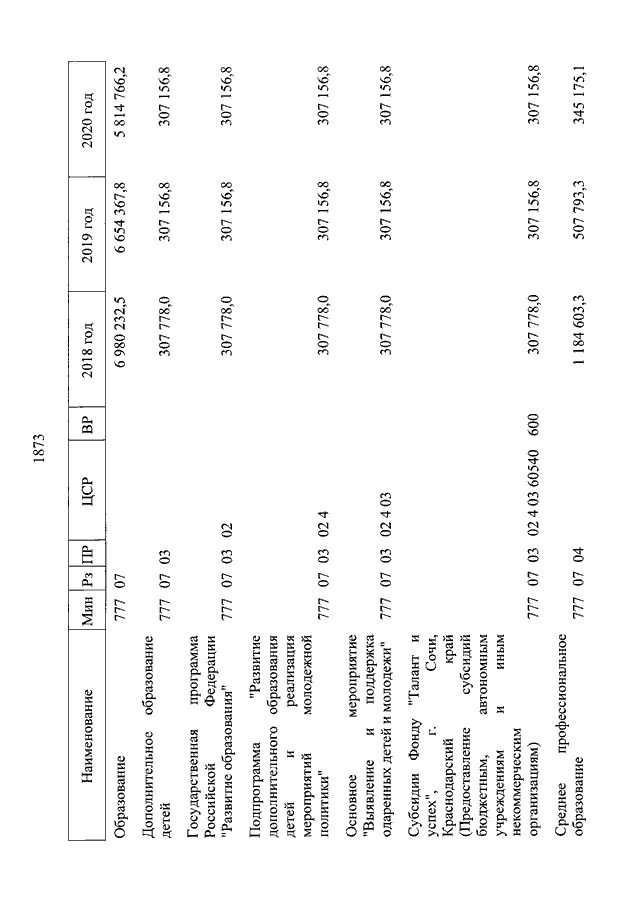 1873

| Наименование | Мин | Рз | ПР | ЦСР | ВР | 2018 год | 2019 год | 2020 год |
|---|---|---|---|---|---|---|---|---|
| Образование | 777 | 07 | | | | 6 980 232,5 | 6 654 367,8 | 5 814 766,2 |
| Дополнительное образование детей | 777 | 07 | 03 | | | 307 778,0 | 307 156,8 | 307 156,8 |
| Государственная программа Российской Федерации "Развитие образования" | 777 | 07 | 03 | 02 | | 307 778,0 | 307 156,8 | 307 156,8 |
| Подпрограмма "Развитие дополнительного образования детей и реализация мероприятий молодежной политики" | 777 | 07 | 03 | 02 4 | | 307 778,0 | 307 156,8 | 307 156,8 |
| Основное мероприятие "Выявление и поддержка одаренных детей и молодежи" | 777 | 07 | 03 | 02 4 03 | | 307 778,0 | 307 156,8 | 307 156,8 |
| Субсидии Фонду "Талант и успех", г. Сочи, Краснодарский край (Предоставление субсидий бюджетным, автономным учреждениям и иным некоммерческим организациям) | 777 | 07 | 03 | 02 4 03 60540 | 600 | 307 778,0 | 307 156,8 | 307 156,8 |
| Среднее профессиональное образование | 777 | 07 | 04 | | | 1 184 603,3 | 507 793,3 | 345 175,1 |